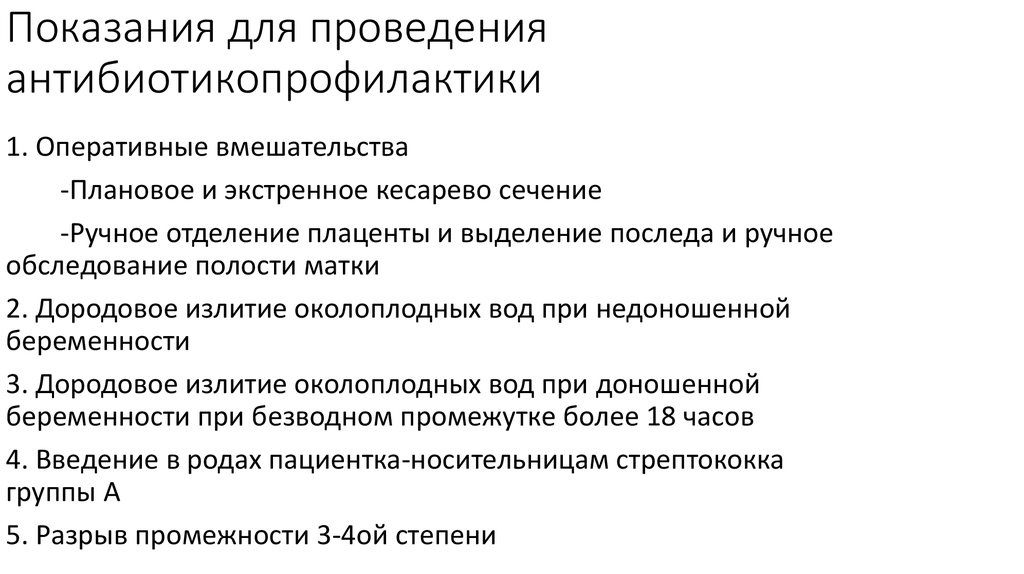 Показания для проведения антибиотикопрофилактики

1. Оперативные вмешательства

-Плановое и экстренное кесарево сечение

-Ручное отделение плаценты и выделение последа и ручное обследование полости матки

2. Дородовое излитие околоплодных вод при недоношенной беременности

3. Дородовое излитие околоплодных вод при доношенной беременности при безводном промежутке более 18 часов

4. Введение в родах пациентка-носительницам стрептококка группы А

5. Разрыв промежности 3-4ой степени